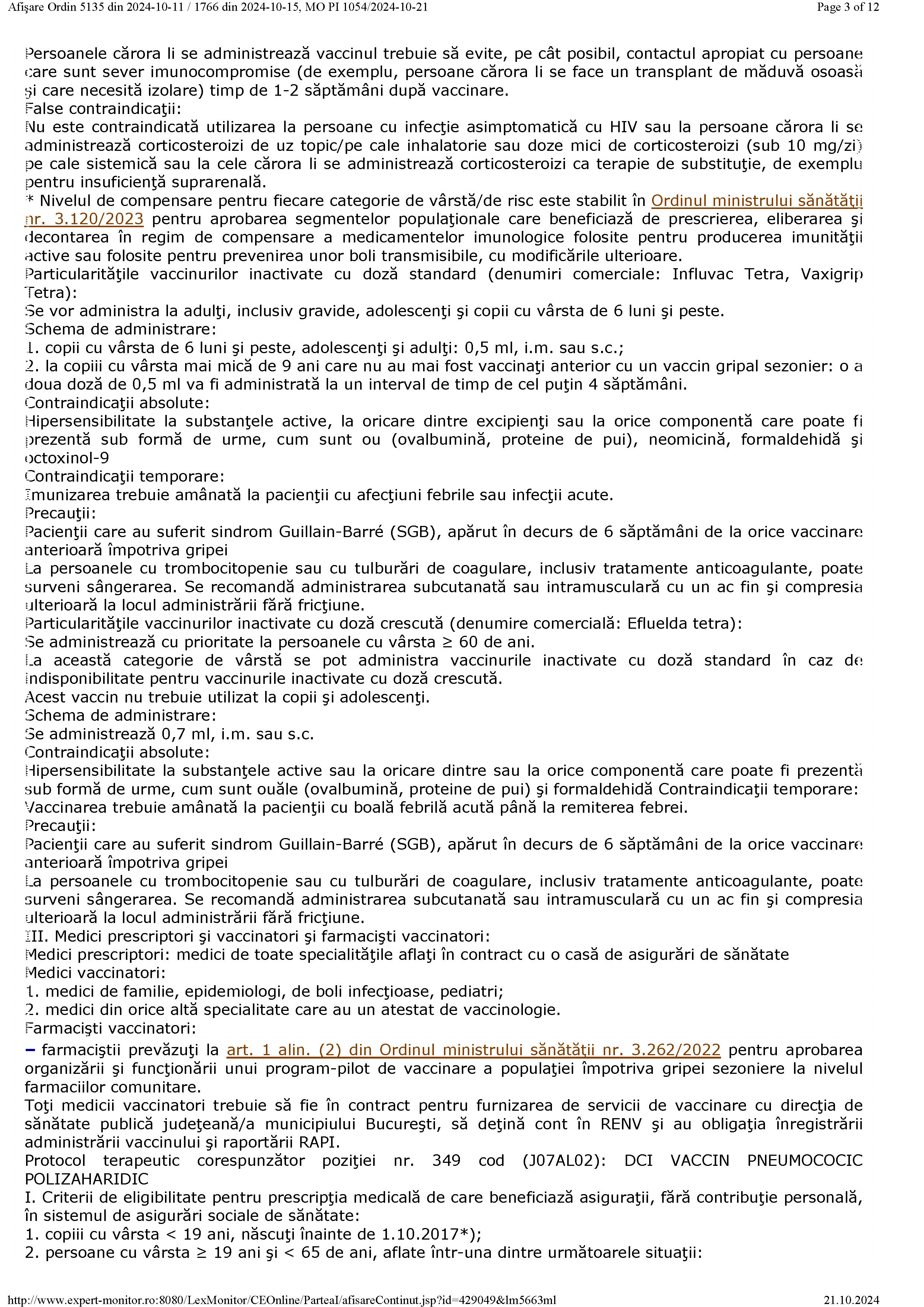 Afişare Ordin 5135 din 2024-10-11 / 1766 din 2024-10-15, MO PI 1054/2024-10-21 Page 3 of 12

Persoanele cărora li se administrează vaccinul trebuie să evite, pe cât posibil, contactul apropiat cu persoane care sunt sever imunocompromise (de exemplu, persoane cărora li se face un transplant de măduvă osoasă şi care necesită izolare) timp de 1-2 săptămâni după vaccinare.
False contraindicaţii:
Nu este contraindicată utilizarea la persoane cu infecţie asimptomatică cu HIV sau la persoane cărora li se administrează corticosteroizi de uz topic/pe cale inhalatorie sau doze mici de corticosteroizi (sub 10 mg/zi) pe cale sistemică sau la cele cărora li se administrează corticosteroizi ca terapie de substituţie, de exemplu pentru insuficienţă suprarenală.
* Nivelul de compensare pentru fiecare categorie de vârstă/de risc este stabilit în Ordinul ministrului sănătăţii nr. 3.120/2023 pentru aprobarea segmentelor populaţionale care beneficiază de prescrierea, eliberarea şi decontarea în regim de compensare a medicamentelor imunologice folosite pentru producerea imunităţii active sau folosite pentru prevenirea unor boli transmisibile, cu modificările ulterioare.
Particularităţile vaccinurilor inactivate cu doză standard (denumiri comerciale: Influvac Tetra, Vaxigrip Tetra):
Se vor administra la adulţi, inclusiv gravide, adolescenţi şi copii cu vârsta de 6 luni şi peste.
Schema de administrare:
1. copii cu vârsta de 6 luni şi peste, adolescenţi şi adulţi: 0,5 ml, i.m. sau s.c.;
2. la copiii cu vârsta mai mică de 9 ani care nu au mai fost vaccinaţi anterior cu un vaccin gripal sezonier: o a doua doză de 0,5 ml va fi administrată la un interval de timp de cel puţin 4 săptămâni.
Contraindicaţii absolute:
Hipersensibilitate la substanţele active, la oricare dintre excipienţi sau la orice componentă care poate fi prezentă sub formă de urme, cum sunt ou (ovalbumină, proteine de pui), neomicină, formaldehidă şi octoxinol-9
Contraindicaţii temporare:
Imunizarea trebuie amânată la pacienţii cu afecţiuni febrile sau infecţii acute.
Precauţii:
Pacienţii care au suferit sindrom Guillain-Barré (SGB), apărut în decurs de 6 săptămâni de la orice vaccinare anterioară împotriva gripei
La persoanele cu trombocitopenie sau cu tulburări de coagulare, inclusiv tratamente anticoagulante, poate surveni sângerarea. Se recomandă administrarea subcutanată sau intramusculară cu un ac fin şi compresia ulterioară la locul administrării fără fricţiune.
Particularităţile vaccinurilor inactivate cu doză crescută (denumire comercială: Efluelda tetra):
Se administrează cu prioritate la persoanele cu vârsta ≥ 60 de ani.
La această categorie de vârstă se pot administra vaccinurile inactivate cu doză standard în caz de indisponibilitate pentru vaccinurile inactivate cu doză crescută.
Acest vaccin nu trebuie utilizat la copii şi adolescenţi.
Schema de administrare:
Se administrează 0,7 ml, i.m. sau s.c.
Contraindicaţii absolute:
Hipersensibilitate la substanţele active sau la oricare dintre sau la orice componentă care poate fi prezentă sub formă de urme, cum sunt ouăle (ovalbumină, proteine de pui) şi formaldehidă Contraindicaţii temporare:
Vaccinarea trebuie amânată la pacienţii cu boală febrilă acută până la remiterea febrei.
Precauţii:
Pacienţii care au suferit sindrom Guillain-Barré (SGB), apărut în decurs de 6 săptămâni de la orice vaccinare anterioară împotriva gripei
La persoanele cu trombocitopenie sau cu tulburări de coagulare, inclusiv tratamente anticoagulante, poate surveni sângerarea. Se recomandă administrarea subcutanată sau intramusculară cu un ac fin şi compresia ulterioară la locul administrării fără fricţiune.
III. Medici prescriptori şi vaccinatori şi farmacişti vaccinatori:
Medici prescriptori: medici de toate specialităţile aflaţi în contract cu o casă de asigurări de sănătate
Medici vaccinatori:
1. medici de familie, epidemiologi, de boli infecţioase, pediatri;
2. medici din orice altă specialitate care au un atestat de vaccinologie.
Farmacişti vaccinatori:
– farmaciştii prevăzuţi la art. 1 alin. (2) din Ordinul ministrului sănătăţii nr. 3.262/2022 pentru aprobarea organizării şi funcţionării unui program-pilot de vaccinare a populaţiei împotriva gripei sezoniere la nivelul farmaciilor comunitare.
Toţi medicii vaccinatori trebuie să fie în contract pentru furnizarea de servicii de vaccinare cu direcţia de sănătate publică judeţeană/a municipiului Bucureşti, să deţină cont în RENV şi au obligaţia înregistrării administrării vaccinului şi raportării RAPI.
Protocol terapeutic corespunzător poziţiei nr. 349 cod (J07AL02): DCI VACCIN PNEUMOCOCIC POLIZAHARIDIC
I. Criterii de eligibilitate pentru prescripţia medicală de care beneficiază asiguraţii, fără contribuţie personală, în sistemul de asigurări sociale de sănătate:
1. copiii cu vârsta < 19 ani, născuţi înainte de 1.10.2017*);
2. persoane cu vârsta ≥ 19 ani şi < 65 de ani, aflate într-una dintre următoarele situaţii:

http://www.expert-monitor.ro:8080/LexMonitor/CEOnline/ParteaI/afisareContinut.jsp?id=429049&lm5663ml 21.10.2024